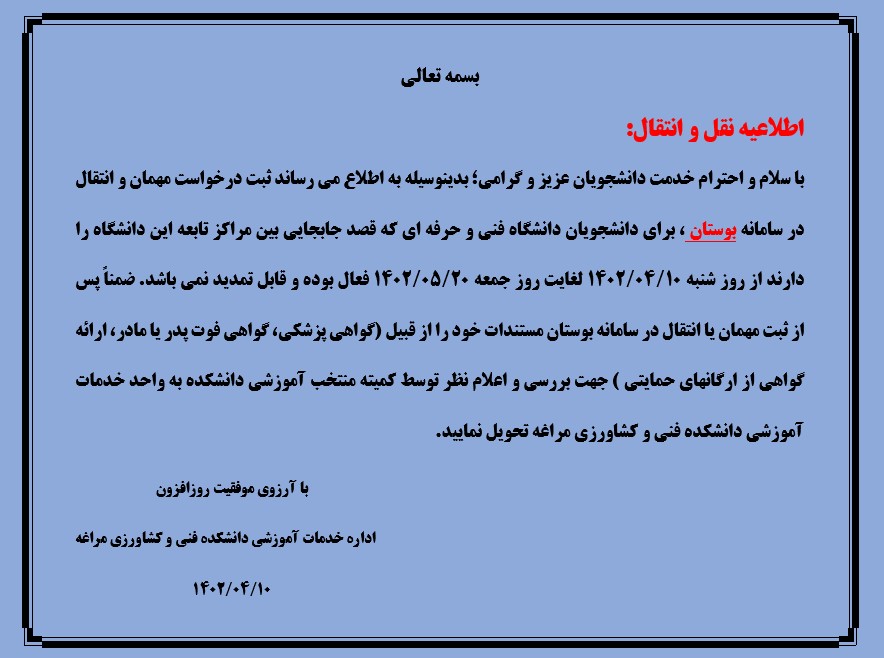 بسمه تعالی

اطلاعیه نقل و انتقال:

با سلام و احترام خدمت دانشجویان عزیز و گرامی؛ بدینوسیله به اطلاع می رساند ثبت درخواست مهمان و انتقال در سامانه بوستان ، برای دانشجویان دانشگاه فنی و حرفه ای که قصد جابجایی بین مراکز تابعه این دانشگاه را دارند از روز شنبه ۱۴۰۲/۰۴/۱۰ لغایت روز جمعه ۱۴۰۲/۰۵/۲۰ فعال بوده و قابل تمدید نمی باشد. ضمناً پس از ثبت مهمان یا انتقال در سامانه بوستان مستندات خود را از قبیل (گواهی پزشکی، گواهی فوت پدر یا مادر، ارائه گواهی از ارگانهای حمایتی ) جهت بررسی و اعلام نظر توسط کمیته منتخب آموزشی دانشکده به واحد خدمات آموزشی دانشکده فنی و کشاورزی مراغه تحویل نمایید.

با آرزوی موفقیت روزافزون

اداره خدمات آموزشی دانشکده فنی و کشاورزی مراغه

۱۴۰۲/۰۴/۱۰